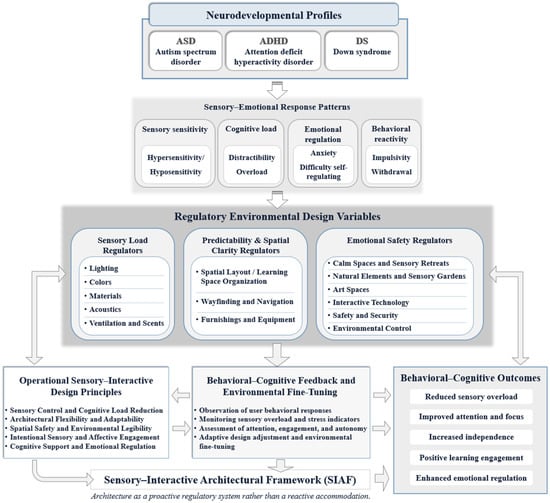 Neurodevelopmental Profiles

ASD
Autism spectrum disorder

ADHD
Attention deficit hyperactivity disorder

DS
Down syndrome

Sensory–Emotional Response Patterns

Sensory sensitivity
Hypersensitivity/
Hyposensitivity

Cognitive load
Distractibility
Overload

Emotional regulation
Anxiety
Difficulty self-regulating

Behavioral reactivity
Impulsivity
Withdrawal

Regulatory Environmental Design Variables

Sensory Load Regulators
• Lighting
• Colors
• Materials
• Acoustics
• Ventilation and Scents

Predictability & Spatial Clarity Regulators
• Spatial Layout / Learning Space Organization
• Wayfinding and Navigation
• Furnishings and Equipment

Emotional Safety Regulators
• Calm Spaces and Sensory Retreats
• Natural Elements and Sensory Gardens
• Art Spaces
• Interactive Technology
• Safety and Security
• Environmental Control

Operational Sensory–Interactive Design Principles
• Sensory Control and Cognitive Load Reduction
• Architectural Flexibility and Adaptability
• Spatial Safety and Environmental Legibility
• Intentional Sensory and Affective Engagement
• Cognitive Support and Emotional Regulation

Behavioral–Cognitive Feedback and Environmental Fine-Tuning
• Observation of user behavioral responses
• Monitoring sensory overload and stress indicators
• Assessment of attention, engagement, and autonomy
• Adaptive design adjustment and environmental fine-tuning

Behavioral–Cognitive Outcomes
Reduced sensory overload
Improved attention and focus
Increased independence
Positive learning engagement
Enhanced emotional regulation

Sensory–Interactive Architectural Framework (SIAF)
Architecture as a proactive regulatory system rather than a reactive accommodation.